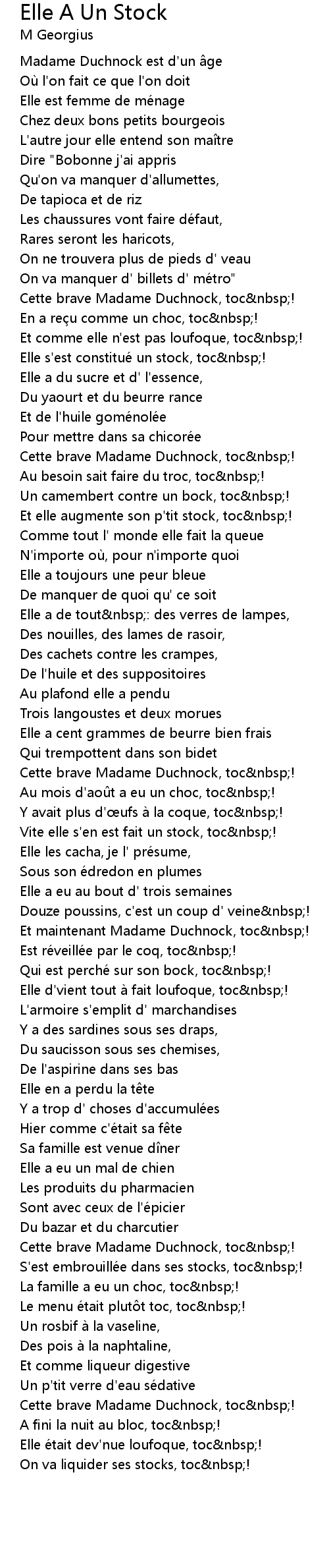 Elle A Un Stock
M Georgius

Madame Duchnock est d'un âge
Où l'on fait ce que l'on doit
Elle est femme de ménage
Chez deux bons petits bourgeois
L'autre jour elle entend son maître
Dire "Bobonne j'ai appris
Qu'on va manquer d'allumettes,
De tapioca et de riz
Les chaussures vont faire défaut,
Rares seront les haricots,
On ne trouvera plus de pieds d' veau
On va manquer d' billets d' métro"
Cette brave Madame Duchnock, toc&nbsp;!
En a reçu comme un choc, toc&nbsp;!
Et comme elle n'est pas loufoque, toc&nbsp;!
Elle s'est constitué un stock, toc&nbsp;!
Elle a du sucre et d' l'essence,
Du yaourt et du beurre rance
Et de l'huile goménolée
Pour mettre dans sa chicorée
Cette brave Madame Duchnock, toc&nbsp;!
Au besoin sait faire du troc, toc&nbsp;!
Un camembert contre un bock, toc&nbsp;!
Et elle augmente son p'tit stock, toc&nbsp;!
Comme tout l' monde elle fait la queue
N'importe où, pour n'importe quoi
Elle a toujours une peur bleue
De manquer de quoi qu' ce soit
Elle a de tout&nbsp;: des verres de lampes,
Des nouilles, des lames de rasoir,
Des cachets contre les crampes,
De l'huile et des suppositoires
Au plafond elle a pendu
Trois langoustes et deux morues
Elle a cent grammes de beurre bien frais
Qui trempottent dans son bidet
Cette brave Madame Duchnock, toc&nbsp;!
Au mois d'août a eu un choc, toc&nbsp;!
Y avait plus d'œufs à la coque, toc&nbsp;!
Vite elle s'en est fait un stock, toc&nbsp;!
Elle les cacha, je l' présume,
Sous son édredon en plumes
Elle a eu au bout d' trois semaines
Douze poussins, c'est un coup d' veine&nbsp;!
Et maintenant Madame Duchnock, toc&nbsp;!
Est réveillée par le coq, toc&nbsp;!
Qui est perché sur son bock, toc&nbsp;!
Elle d'vient tout à fait loufoque, toc&nbsp;!
L'armoire s'emplit d' marchandises
Y a des sardines sous ses draps,
Du saucisson sous ses chemises,
De l'aspirine dans ses bas
Elle en a perdu la tête
Y a trop d' choses d'accumulées
Hier comme c'était sa fête
Sa famille est venue dîner
Elle a eu un mal de chien
Les produits du pharmacien
Sont avec ceux de l'épicier
Du bazar et du charcutier
Cette brave Madame Duchnock, toc&nbsp;!
S'est embrouillée dans ses stocks, toc&nbsp;!
La famille a eu un choc, toc&nbsp;!
Le menu était plutôt toc, toc&nbsp;!
Un rosbif à la vaseline,
Des pois à la naphtaline,
Et comme liqueur digestive
Un p'tit verre d'eau sédative
Cette brave Madame Duchnock, toc&nbsp;!
A fini la nuit au bloc, toc&nbsp;!
Elle était dev'nue loufoque, toc&nbsp;!
On va liquider ses stocks, toc&nbsp;!